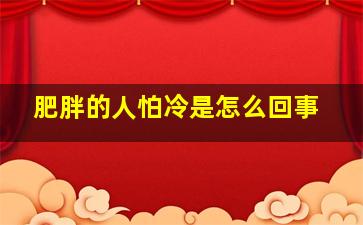 肥胖的人怕冷是怎么回事